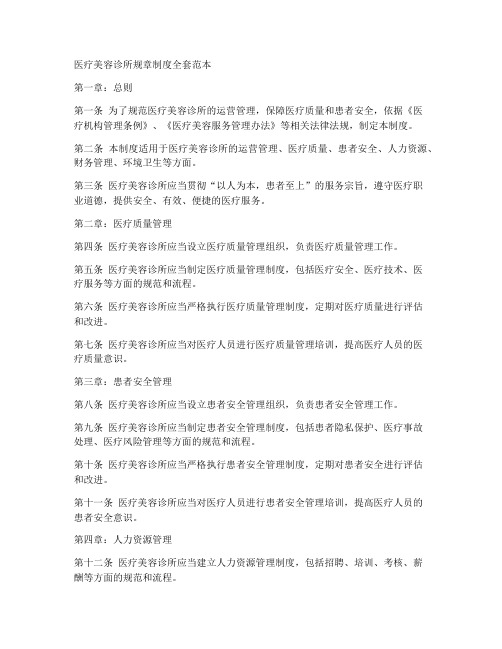 医疗美容诊所规章制度全套范本

第一章：总则

第一条 为了规范医疗美容诊所的运营管理，保障医疗质量和患者安全，依据《医疗机构管理条例》、《医疗美容服务管理办法》等相关法律法规，制定本制度。

第二条 本制度适用于医疗美容诊所的运营管理、医疗质量、患者安全、人力资源、财务管理、环境卫生等方面。

第三条 医疗美容诊所应当贯彻“以人为本，患者至上”的服务宗旨，遵守医疗职业道德，提供安全、有效、便捷的医疗服务。

第二章：医疗质量管理

第四条 医疗美容诊所应当设立医疗质量管理组织，负责医疗质量管理工作。

第五条 医疗美容诊所应当制定医疗质量管理制度，包括医疗安全、医疗技术、医疗服务等方面的规范和流程。

第六条 医疗美容诊所应当严格执行医疗质量管理制度，定期对医疗质量进行评估和改进。

第七条 医疗美容诊所应当对医疗人员进行医疗质量管理培训，提高医疗人员的医疗质量意识。

第三章：患者安全管理

第八条 医疗美容诊所应当设立患者安全管理组织，负责患者安全管理工作。

第九条 医疗美容诊所应当制定患者安全管理制度，包括患者隐私保护、医疗事故处理、医疗风险管理等方面的规范和流程。

第十条 医疗美容诊所应当严格执行患者安全管理制度，定期对患者安全进行评估和改进。

第十一条 医疗美容诊所应当对医疗人员进行患者安全管理培训，提高医疗人员的患者安全意识。

第四章：人力资源管理

第十二条 医疗美容诊所应当建立人力资源管理制度，包括招聘、培训、考核、薪酬等方面的规范和流程。